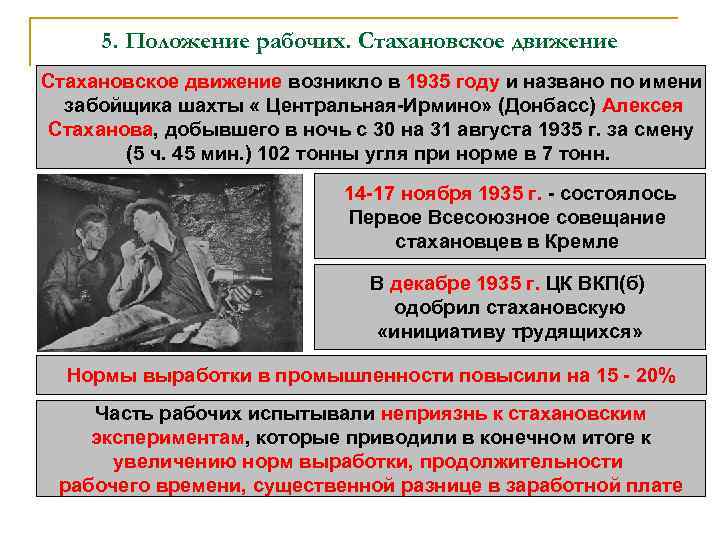 5. Положение рабочих. Стахановское движение

Стахановское движение возникло в 1935 году и названо по имени забойщика шахты « Центральная-Ирмино» (Донбасс) Алексея Стаханова, добывшего в ночь с 30 на 31 августа 1935 г. за смену (5 ч. 45 мин.) 102 тонны угля при норме в 7 тонн.

14-17 ноября 1935 г. - состоялось Первое Всесоюзное совещание стахановцев в Кремле

В декабре 1935 г. ЦК ВКП(б) одобрил стахановскую «инициативу трудящихся»

Нормы выработки в промышленности повысили на 15 - 20%

Часть рабочих испытывали неприязнь к стахановским экспериментам, которые приводили в конечном итоге к увеличению норм выработки, продолжительности рабочего времени, существенной разнице в заработной плате